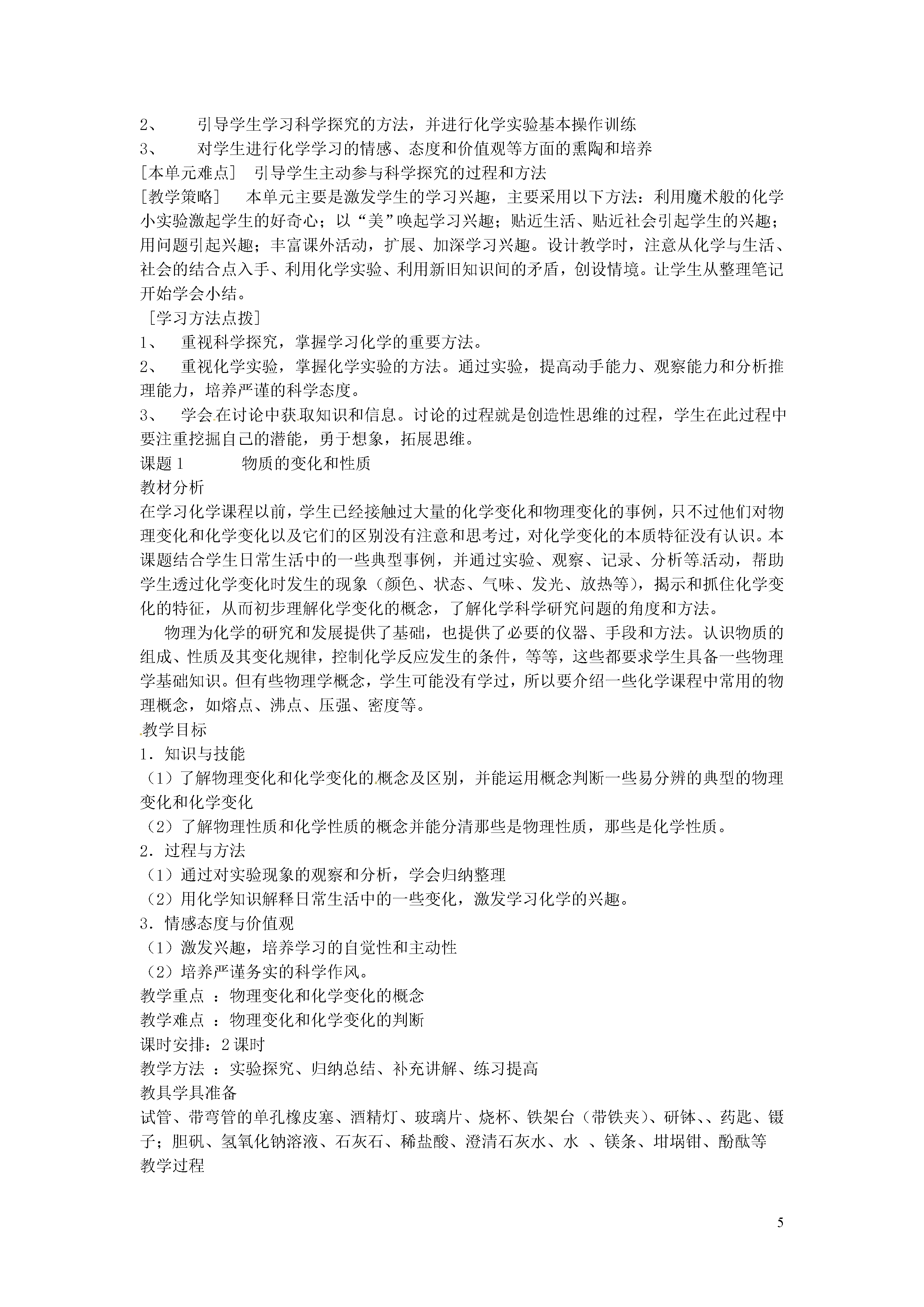 2、　引导学生学习科学探究的方法，并进行化学实验基本操作训练
3、　对学生进行化学学习的情感、态度和价值观等方面的熏陶和培养
[本单元难点]　引导学生主动参与科学探究的过程和方法
[教学策略]　本单元主要是激发学生的学习兴趣，主要采用以下方法：利用魔术般的化学小实验激起学生的好奇心；以“美”唤起学习兴趣；贴近生活、贴近社会引起学生的兴趣；用问题引起兴趣；丰富课外活动，扩展、加深学习兴趣。设计教学时，注意从化学与生活、社会的结合点入手、利用化学实验、利用新旧知识间的矛盾，创设情境。让学生从整理笔记开始学会小结。
[学习方法点拨]
1、　重视科学探究，掌握学习化学的重要方法。
2、　重视化学实验，掌握化学实验的方法。通过实验，提高动手能力、观察能力和分析推理能力，培养严谨的科学态度。
3、　学会在讨论中获取知识和信息。讨论的过程就是创造性思维的过程，学生在此过程中要注重挖掘自己的潜能，勇于想象，拓展思维。
课题 1　　物质的变化和性质
教材分析
在学习化学课程以前，学生已经接触过大量的化学变化和物理变化的事例，只不过他们对物理变化和化学变化以及它们的区别没有注意和思考过，对化学变化的本质特征没有认识。本课题结合学生日常生活中的一些典型事例，并通过实验、观察、记录、分析等活动，帮助学生透过化学变化时发生的现象（颜色、状态、气味、发光、放热等），揭示和抓住化学变化的特征，从而初步理解化学变化的概念，了解化学科学研究问题的角度和方法。
　物理为化学的研究和发展提供了基础，也提供了必要的仪器、手段和方法。认识物质的组成、性质及其变化规律，控制化学反应发生的条件，等等，这些都要求学生具备一些物理学基础知识。但有些物理学概念，学生可能没有学过，所以要介绍一些化学课程中常用的物理概念，如熔点、沸点、压强、密度等。
教学目标
1．知识与技能
（1）了解物理变化和化学变化的概念及区别，并能运用概念判断一些易分辨的典型的物理变化和化学变化
（2）了解物理性质和化学性质的概念并能分清那些是物理性质，那些是化学性质。
2．过程与方法
（1）通过对实验现象的观察和分析，学会归纳整理
（2）用化学知识解释日常生活中的一些变化，激发学习化学的兴趣。
3．情感态度与价值观
（1）激发兴趣，培养学习的自觉性和主动性
（2）培养严谨务实的科学作风。
教学重点 ：物理变化和化学变化的概念
教学难点 ：物理变化和化学变化的判断
课时安排：2 课时
教学方法 ：实验探究、归纳总结、补充讲解、练习提高
教具学具准备
试管、带弯管的单孔橡皮塞、酒精灯、玻璃片、烧杯、铁架台（带铁夹）、研钵、、药匙、镊子；胆矾、氢氧化钠溶液、石灰石、稀盐酸、澄清石灰水、水 、镁条、坩埚钳、酚酞等
教学过程

5